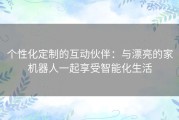 个性化定制的互动伙伴：与漂亮的家机器人一起享受智能化生活